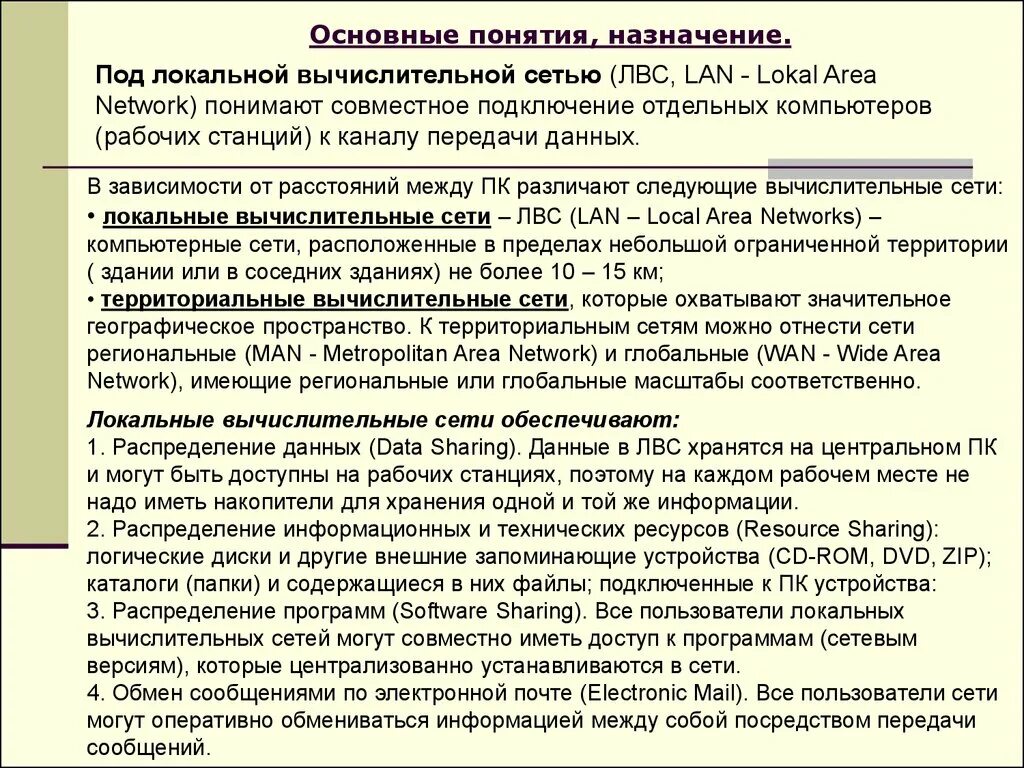 Основные понятия, назначение.

Под локальной вычислительной сетью (ЛВС, LAN - Lokal Area Network) понимают совместное подключение отдельных компьютеров (рабочих станций) к каналу передачи данных.

В зависимости от расстояний между ПК различают следующие вычислительные сети:
• локальные вычислительные сети – ЛВС (LAN – Local Area Networks) – компьютерные сети, расположенные в пределах небольшой ограниченной территории ( здании или в соседних зданиях) не более 10 – 15 км;
• территориальные вычислительные сети, которые охватывают значительное географическое пространство. К территориальным сетям можно отнести сети региональные (MAN - Metropolitan Area Network) и глобальные (WAN - Wide Area Network), имеющие региональные или глобальные масштабы соответственно.

Локальные вычислительные сети обеспечивают:
1. Распределение данных (Data Sharing). Данные в ЛВС хранятся на центральном ПК и могут быть доступны на рабочих станциях, поэтому на каждом рабочем месте не надо иметь накопители для хранения одной и той же информации.
2. Распределение информационных и технических ресурсов (Resource Sharing): логические диски и другие внешние запоминающие устройства (CD-ROM, DVD, ZIP); каталоги (папки) и содержащиеся в них файлы; подключенные к ПК устройства:
3. Распределение программ (Software Sharing). Все пользователи локальных вычислительных сетей могут совместно иметь доступ к программам (сетевым версиям), которые централизованно устанавливаются в сети.
4. Обмен сообщениями по электронной почте (Electronic Mail). Все пользователи сети могут оперативно обмениваться информацией между собой посредством передачи сообщений.